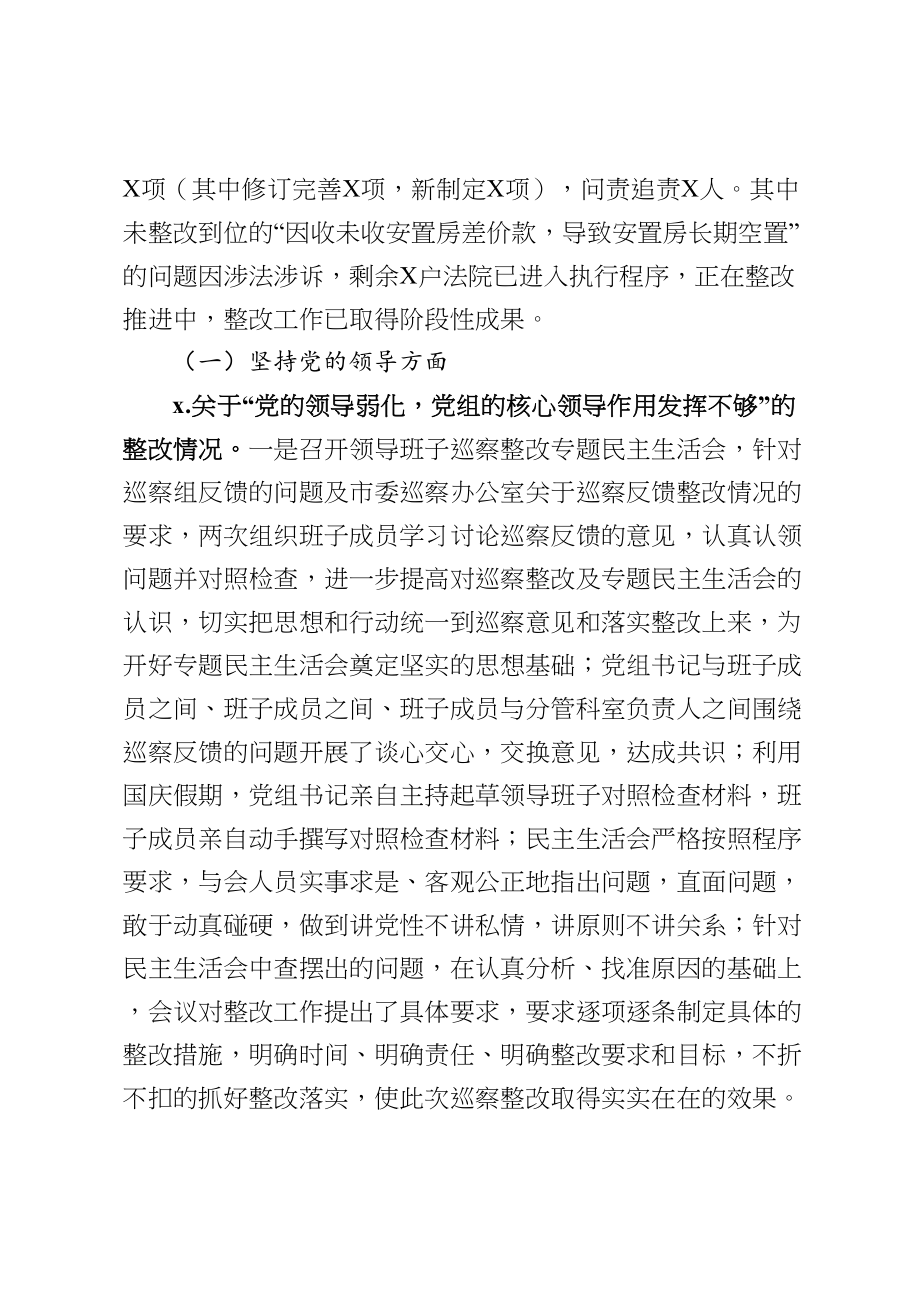 X项（其中修订完善X项，新制定X项），问责追责X人。其中未整改到位的“因收未收安置房差价款，导致安置房长期空置”的问题因涉法涉诉，剩余X户法院已进入执行程序，正在整改推进中，整改工作已取得阶段性成果。

（一）坚持党的领导方面

x.关于“党的领导弱化，党组的核心领导作用发挥不够”的整改情况。一是召开领导班子巡察整改专题民主生活会，针对巡察组反馈的问题及市委巡察办公室关于巡察反馈整改情况的要求，两次组织班子成员学习讨论巡察反馈的意见，认真认领问题并对照检查，进一步提高对巡察整改及专题民主生活会的认识，切实把思想和行动统一到巡察意见和落实整改上来，为开好专题民主生活会奠定坚实的思想基础；党组书记与班子成员之间、班子成员之间、班子成员与分管科室负责人之间围绕巡察反馈的问题开展了谈心交心，交换意见，达成共识；利用国庆假期，党组书记亲自主持起草领导班子对照检查材料，班子成员亲自动手撰写对照检查材料；民主生活会严格按照程序要求，与会人员实事求是、客观公正地指出问题，直面问题，敢于动真碰硬，做到讲党性不讲私情，讲原则不讲关系；针对民主生活会中查摆出的问题，在认真分析、找准原因的基础上，会议对整改工作提出了具体要求，要求逐项逐条制定具体的整改措施，明确时间、明确责任、明确整改要求和目标，不折不扣的抓好整改落实，使此次巡察整改取得实实在在的效果。